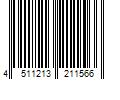 4 511213 211566